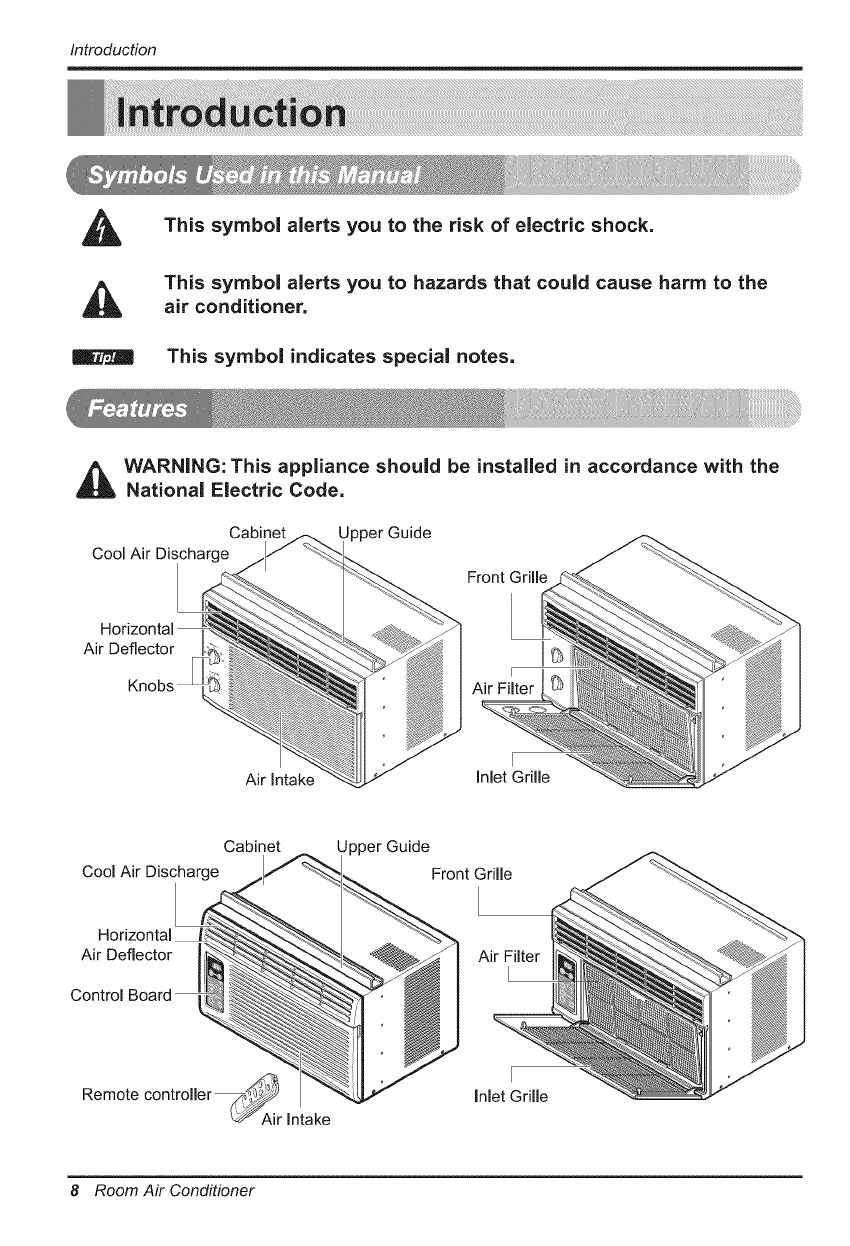 Introduction

Introduction

Symbols Used in this Manual

This symbol alerts you to the risk of electric shock.

This symbol alerts you to hazards that could cause harm to the air conditioner.

Tip! This symbol indicates special notes.

Features

WARNING: This appliance should be installed in accordance with the National Electric Code.

Cabinet
Upper Guide
Cool Air Discharge
Horizontal Air Deflector
Knobs
Air Intake
Front Grille
Air Filter
Inlet Grille

Cabinet
Upper Guide
Cool Air Discharge
Horizontal Air Deflector
Control Board
Remote controller
Air Intake
Front Grille
Air Filter
Inlet Grille

8 Room Air Conditioner